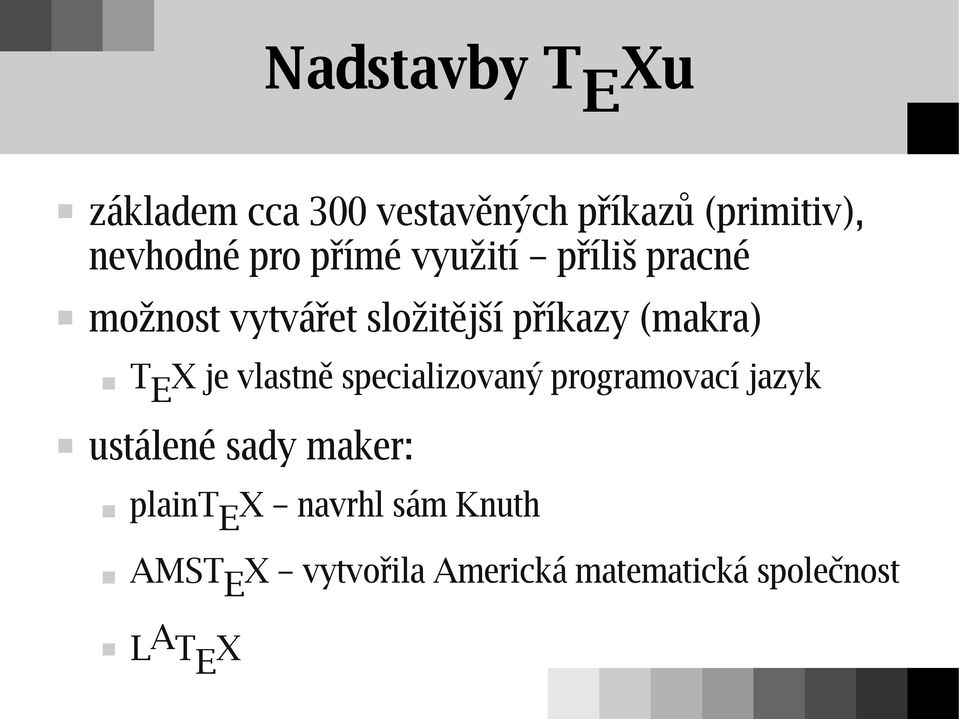 Nadstavby TEXu

základem cca 300 vestavěných příkazů (primitiv), nevhodné pro přímé využití – příliš pracné

možnost vytvářet složitější příkazy (makra)

TEX je vlastně specializovaný programovací jazyk

ustálené sady maker:

plainTEX – navrhl sám Knuth

AMSTEX – vytvořila Americká matematická společnost

LATEX